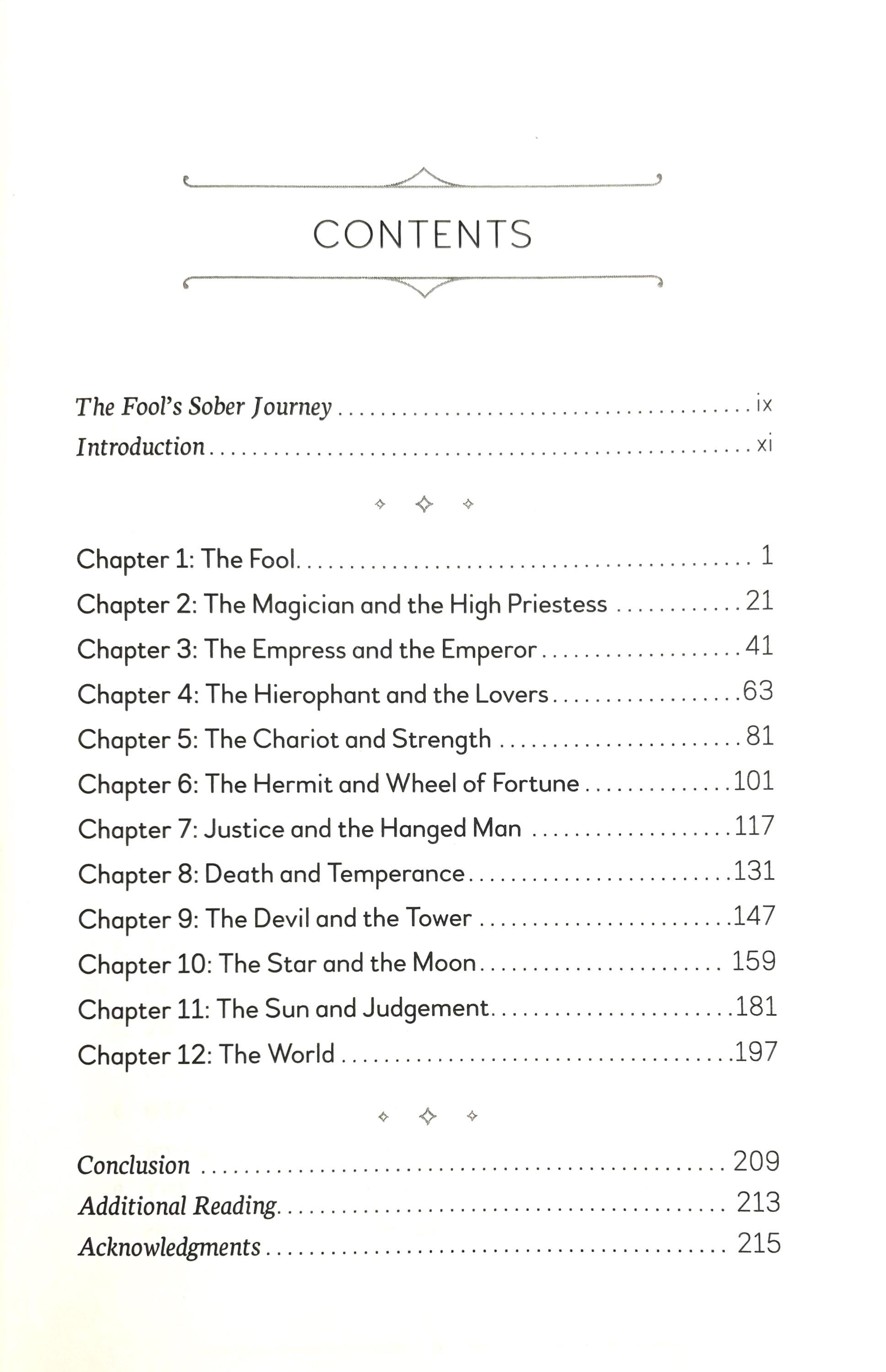 CONTENTS

The Fool's Sober Journey ix
Introduction xi

Chapter 1: The Fool 1
Chapter 2: The Magician and the High Priestess 21
Chapter 3: The Empress and the Emperor 41
Chapter 4: The Hierophant and the Lovers 63
Chapter 5: The Chariot and Strength 81
Chapter 6: The Hermit and Wheel of Fortune 101
Chapter 7: Justice and the Hanged Man 117
Chapter 8: Death and Temperance 131
Chapter 9: The Devil and the Tower 147
Chapter 10: The Star and the Moon 159
Chapter 11: The Sun and Judgement 181
Chapter 12: The World 197

Conclusion 209
Additional Reading 213
Acknowledgments 215